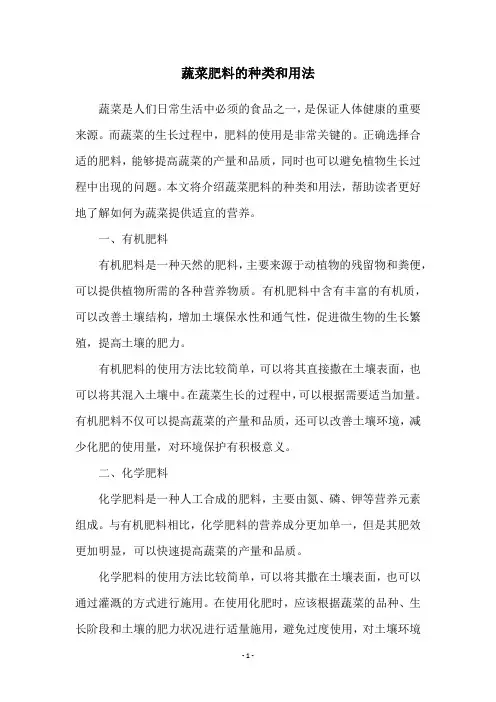 蔬菜肥料的种类和用法

蔬菜是人们日常生活中必须的食品之一，是保证人体健康的重要来源。而蔬菜的生长过程中，肥料的使用是非常关键的。正确选择合适的肥料，能够提高蔬菜的产量和品质，同时也可以避免植物生长过程中出现的问题。本文将介绍蔬菜肥料的种类和用法，帮助读者更好地了解如何为蔬菜提供适宜的营养。

一、有机肥料

有机肥料是一种天然的肥料，主要来源于动植物的残留物和粪便，可以提供植物所需的各种营养物质。有机肥料中含有丰富的有机质，可以改善土壤结构，增加土壤保水性和通气性，促进微生物的生长繁殖，提高土壤的肥力。

有机肥料的使用方法比较简单，可以将其直接撒在土壤表面，也可以将其混入土壤中。在蔬菜生长的过程中，可以根据需要适当加量。有机肥料不仅可以提高蔬菜的产量和品质，还可以改善土壤环境，减少化肥的使用量，对环境保护有积极意义。

二、化学肥料

化学肥料是一种人工合成的肥料，主要由氮、磷、钾等营养元素组成。与有机肥料相比，化学肥料的营养成分更加单一，但是其肥效更加明显，可以快速提高蔬菜的产量和品质。

化学肥料的使用方法比较简单，可以将其撒在土壤表面，也可以通过灌溉的方式进行施用。在使用化肥时，应该根据蔬菜的品种、生长阶段和土壤的肥力状况进行适量施用，避免过度使用，对土壤环境

- 1 -